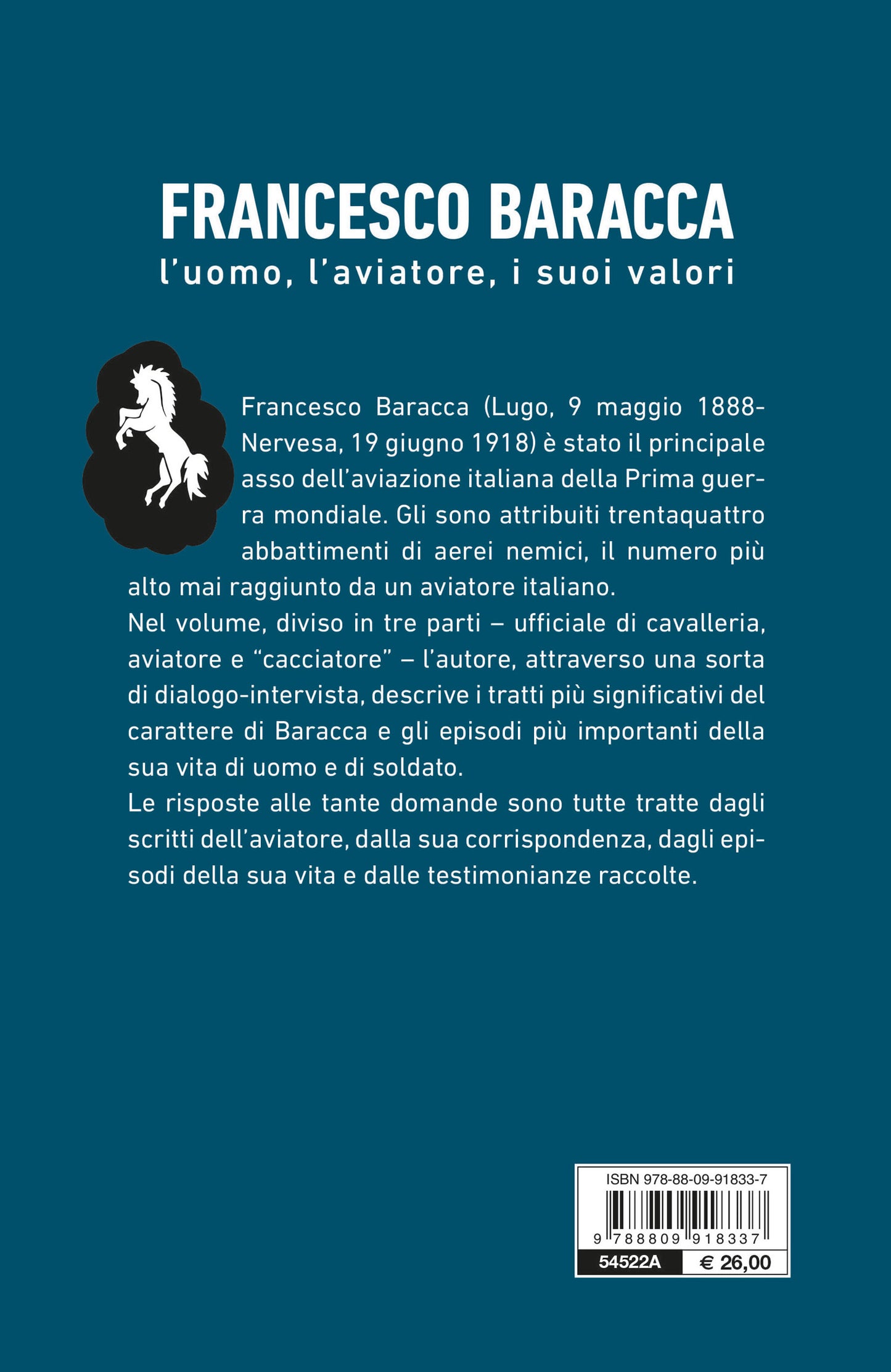 FRANCESCO BARACCA
l'uomo, l'aviatore, i suoi valori

Francesco Baracca (Lugo, 9 maggio 1888-Nervesa, 19 giugno 1918) è stato il principale asso dell'aviazione italiana della Prima guerra mondiale. Gli sono attribuiti trentaquattro abbattimenti di aerei nemici, il numero più alto mai raggiunto da un aviatore italiano.
Nel volume, diviso in tre parti – ufficiale di cavalleria, aviatore e "cacciatore" – l'autore, attraverso una sorta di dialogo-intervista, descrive i tratti più significativi del carattere di Baracca e gli episodi più importanti della sua vita di uomo e di soldato.
Le risposte alle tante domande sono tutte tratte dagli scritti dell'aviatore, dalla sua corrispondenza, dagli episodi della sua vita e dalle testimonianze raccolte.

ISBN 978-88-09-91833-7
9 788809 918337
54522A € 26,00